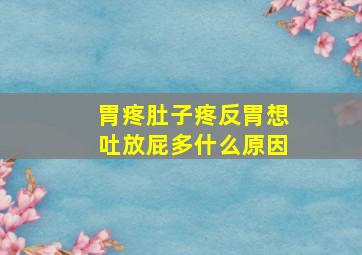 胃疼肚子疼反胃想吐放屁多什么原因